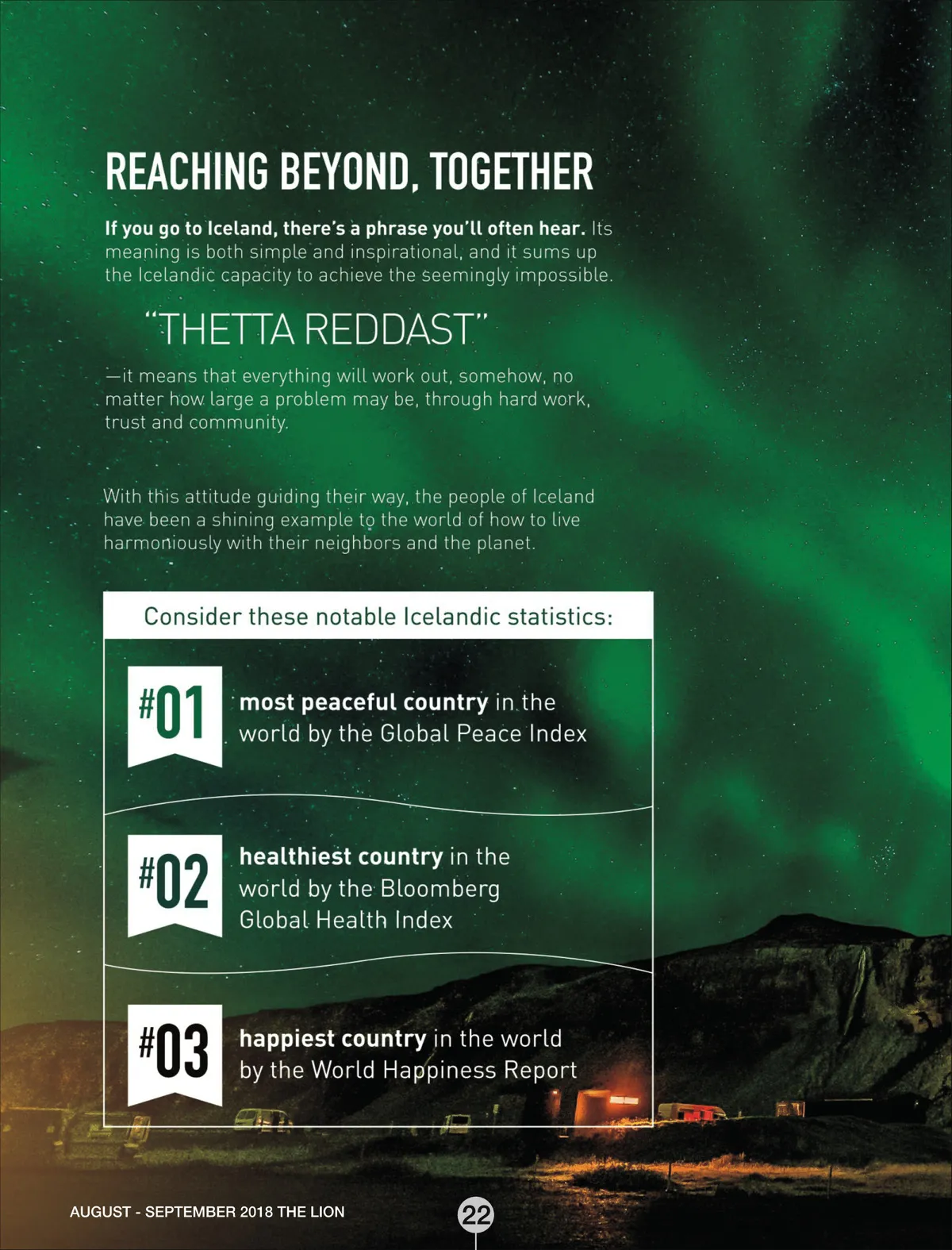 REACHING BEYOND, TOGETHER

If you go to Iceland, there's a phrase you'll often hear. Its meaning is both simple and inspirational, and it sums up the Icelandic capacity to achieve the seemingly impossible.

"THETTA REDDAST"

—it means that everything will work out, somehow, no matter how large a problem may be, through hard work, trust and community.

With this attitude guiding their way, the people of Iceland have been a shining example to the world of how to live harmoniously with their neighbors and the planet.

Consider these notable Icelandic statistics:

#01 most peaceful country in the world by the Global Peace Index

#02 healthiest country in the world by the Bloomberg Global Health Index

#03 happiest country in the world by the World Happiness Report

AUGUST - SEPTEMBER 2018 THE LION

22